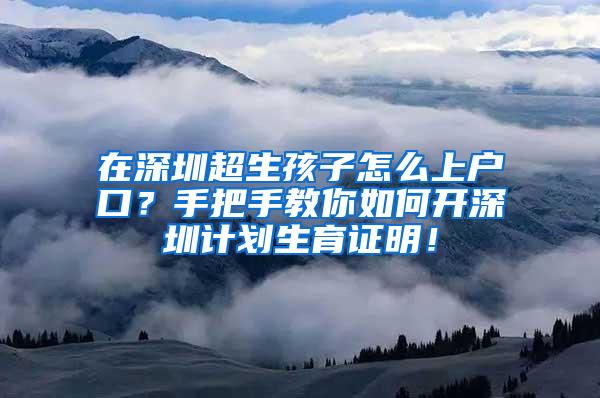 在深圳超生孩子怎么上户口？手把手教你如何开深圳计划生育证明！